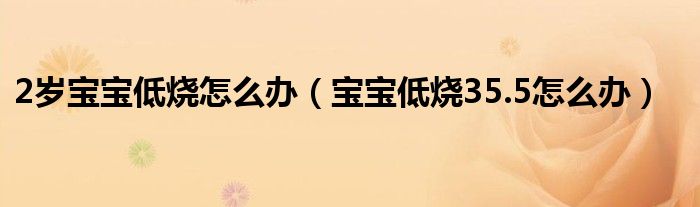 2岁宝宝低烧怎么办（宝宝低烧35.5怎么办）